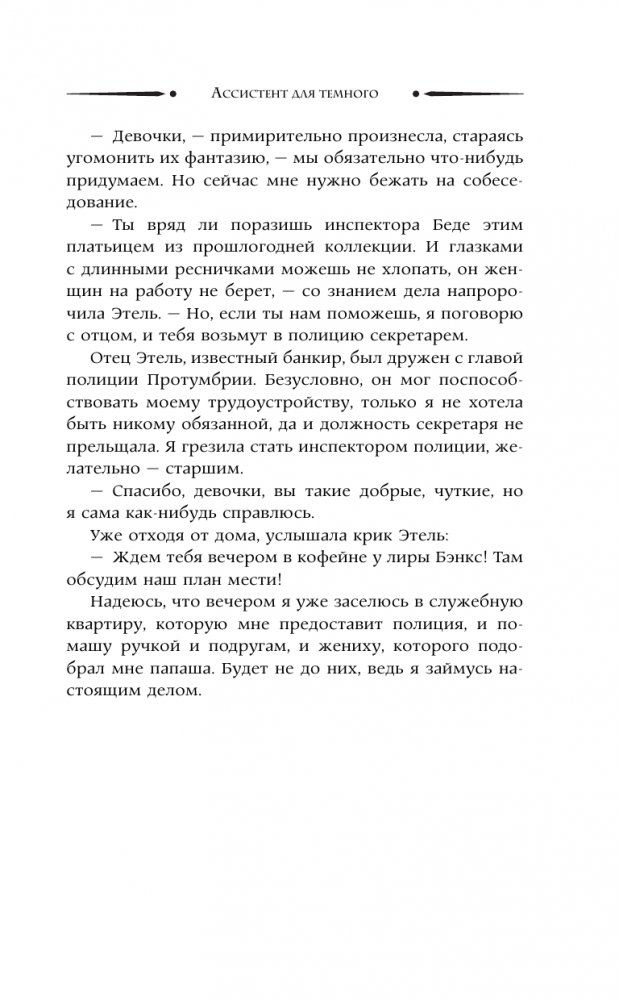 Ассистент для темного

— Девочки, — примирительно произнесла, стараясь угомонить их фантазию, — мы обязательно что-нибудь придумаем. Но сейчас мне нужно бежать на собеседование.

— Ты вряд ли поразишь инспектора Беде этим платьицем из прошлогодней коллекции. И глазками с длинными ресничками можешь не хлопать, он женщин на работу не берет, — со знанием дела напророчила Этель. — Но, если ты нам поможешь, я поговорю с отцом, и тебя возьмут в полицию секретарем.

Отец Этель, известный банкир, был дружен с главой полиции Протумбрии. Безусловно, он мог поспособствовать моему трудоустройству, только я не хотела быть никому обязанной, да и должность секретаря не прельщала. Я грезила стать инспектором полиции, желательно — старшим.

— Спасибо, девочки, вы такие добрые, чуткие, но я сама как-нибудь справлюсь.

Уже отходя от дома, услышала крик Этель:

— Ждем тебя вечером в кофейне у лиры Бэнкс! Там обсудим наш план мести!

Надеюсь, что вечером я уже заселюсь в служебную квартиру, которую мне предоставит полиция, и помашу ручкой и подругам, и жениху, которого подобрал мне папаша. Будет не до них, ведь я займусь настоящим делом.